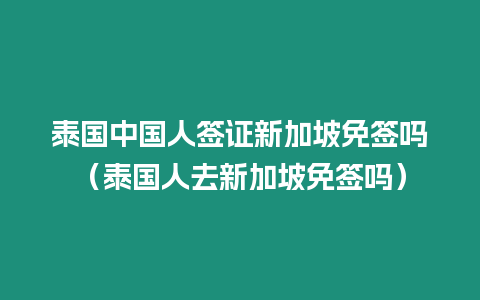 泰国中国人签证新加坡免签吗（泰国人去新加坡免签吗）